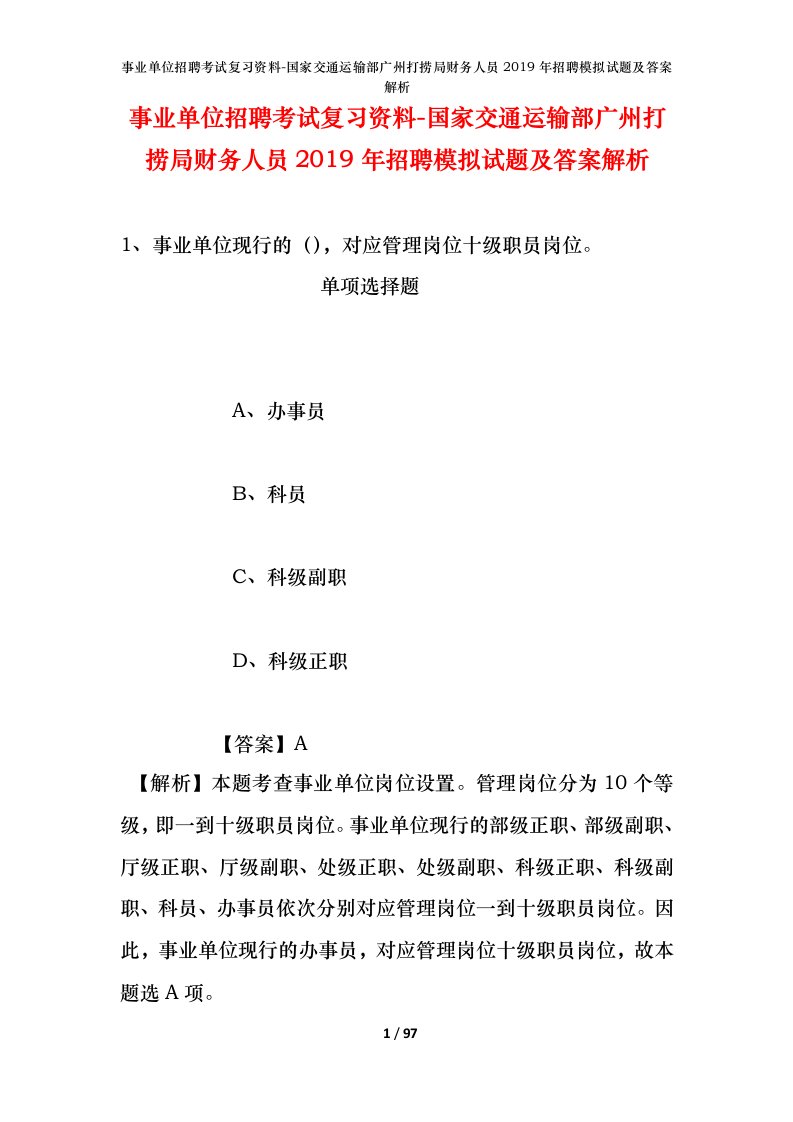 事业单位招聘考试复习资料-国家交通运输部广州打捞局财务人员 2019 年招聘模拟试题及答案解析

事业单位招聘考试复习资料-国家交通运输部广州打捞局财务人员 2019 年招聘模拟试题及答案解析

1、事业单位现行的（），对应管理岗位十级职员岗位。

单项选择题

A、办事员

B、科员

C、科级副职

D、科级正职

【答案】A

【解析】本题考查事业单位岗位设置。管理岗位分为 10 个等级，即一到十级职员岗位。事业单位现行的部级正职、部级副职、厅级正职、厅级副职、处级正职、处级副职、科级正职、科级副职、科员、办事员依次分别对应管理岗位一到十级职员岗位。因此，事业单位现行的办事员，对应管理岗位十级职员岗位，故本题选 A 项。

1 / 97